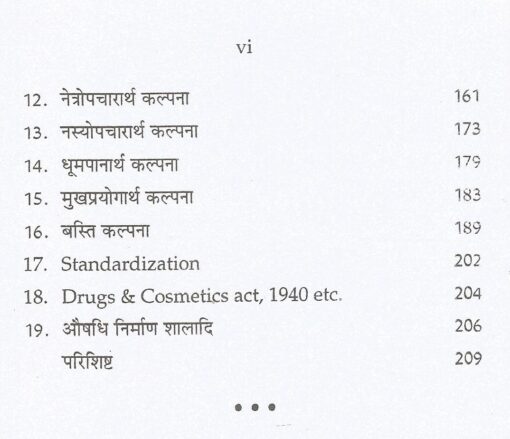 vi

12. नेत्रोपचारार्थ कल्पना 161

13. नस्योपचारार्थ कल्पना 173

14. धूमपानार्थ कल्पना 179

15. मुखप्रयोगार्थ कल्पना 183

16. बस्ति कल्पना 189

17. Standardization 202

18. Drugs & Cosmetics act, 1940 etc. 204

19. औषधि निर्माण शालादि 206

परिशिष्ट 209

• • •